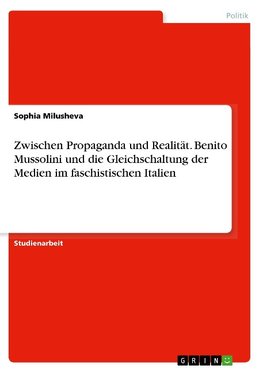 Politik

Sophia Milusheva

Zwischen Propaganda und Realität. Benito Mussolini und die Gleichschaltung der Medien im faschistischen Italien

Studienarbeit

GRIN